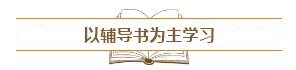 以辅导书为主学习